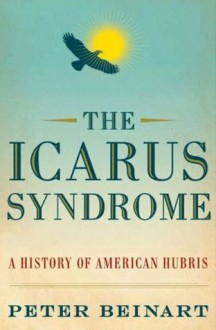 THE
ICARUS
SYNDROME

A HISTORY OF AMERICAN HUBRIS

PETER BEINART